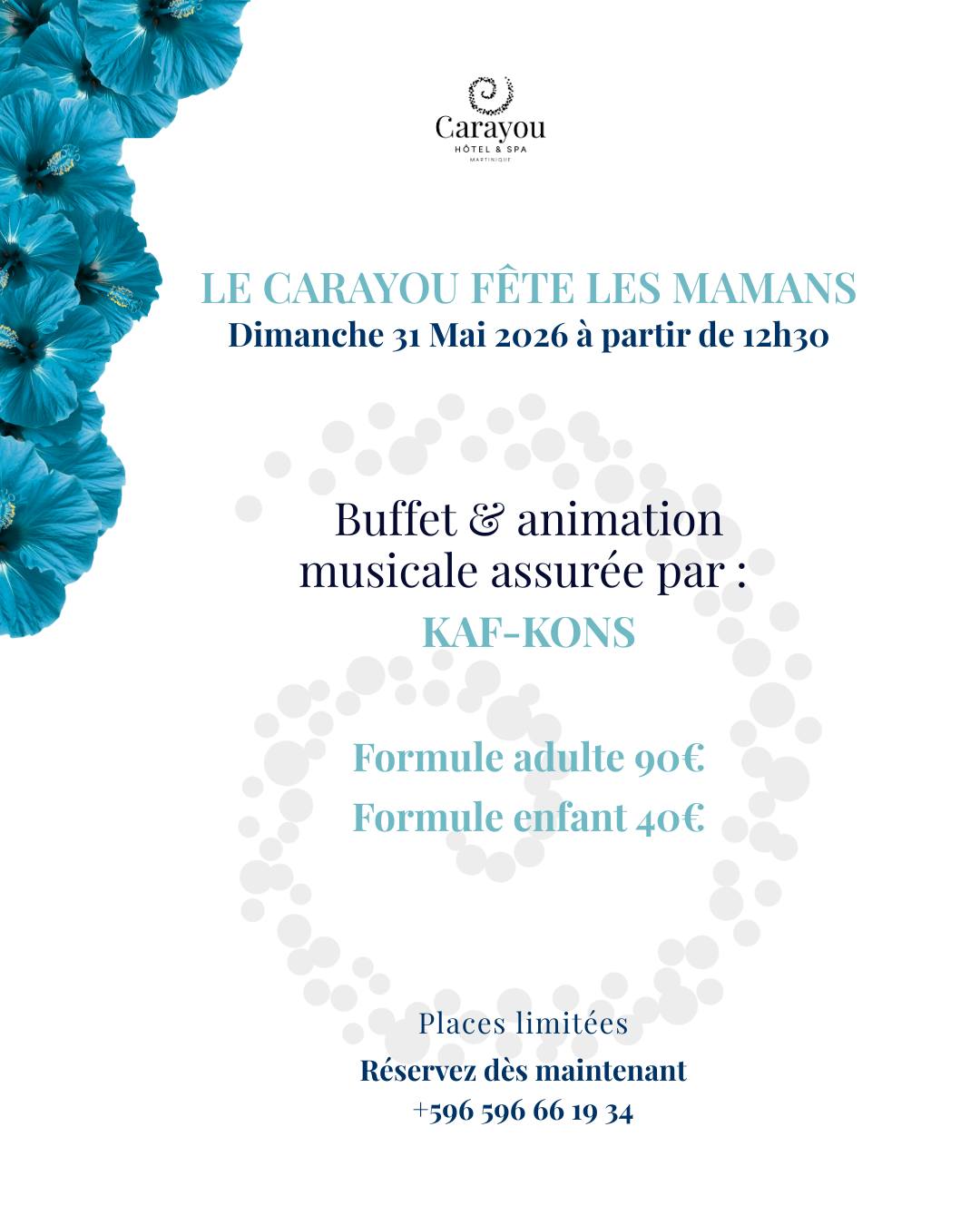 Carayou
HÔTEL & SPA
MARTINIQUE

LE CARAYOU FÊTE LES MAMANS
Dimanche 31 Mai 2026 à partir de 12h30

Buffet & animation musicale assurée par :
KAF-KONS

Formule adulte 90€
Formule enfant 40€

Places limitées
Réservez dès maintenant
+596 596 66 19 34